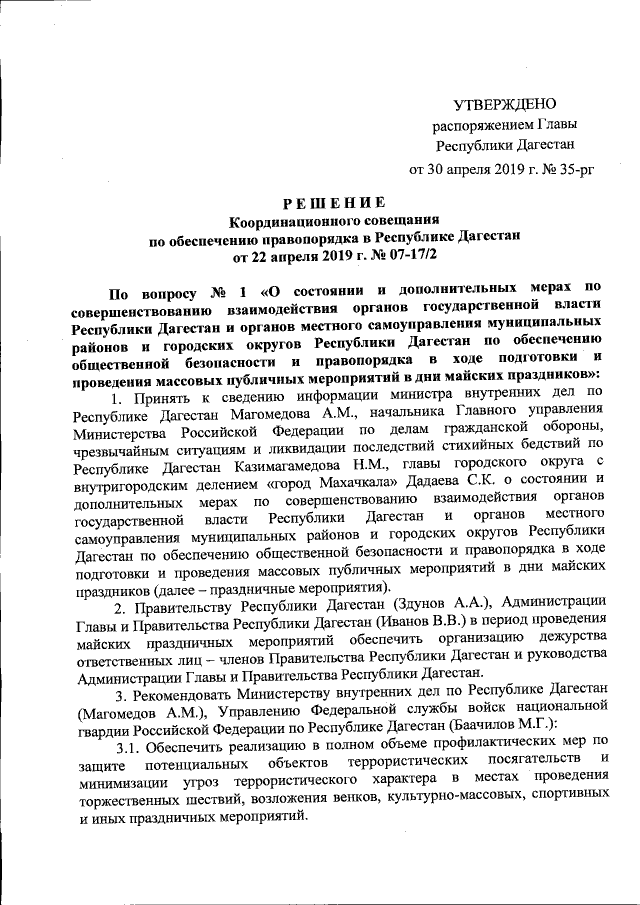 УТВЕРЖДЕНО
распоряжением Главы
Республики Дагестан
от 30 апреля 2019 г. № 35-рг

РЕШЕНИЕ
Координационного совещания
по обеспечению правопорядка в Республике Дагестан
от 22 апреля 2019 г. № 07-17/2

По вопросу № 1 «О состоянии и дополнительных мерах по совершенствованию взаимодействия органов государственной власти Республики Дагестан и органов местного самоуправления муниципальных районов и городских округов Республики Дагестан по обеспечению общественной безопасности и правопорядка в ходе подготовки и проведения массовых публичных мероприятий в дни майских праздников»:

1. Принять к сведению информации министра внутренних дел по Республике Дагестан Магомедова А.М., начальника Главного управления Министерства Российской Федерации по делам гражданской обороны, чрезвычайным ситуациям и ликвидации последствий стихийных бедствий по Республике Дагестан Казимагамедова Н.М., главы городского округа с внутригородским делением «город Махачкала» Дадаева С.К. о состоянии и дополнительных мерах по совершенствованию взаимодействия органов государственной власти Республики Дагестан и органов местного самоуправления муниципальных районов и городских округов Республики Дагестан по обеспечению общественной безопасности и правопорядка в ходе подготовки и проведения массовых публичных мероприятий в дни майских праздников (далее – праздничные мероприятия).

2. Правительству Республики Дагестан (Здунов А.А.), Администрации Главы и Правительства Республики Дагестан (Иванов В.В.) в период проведения майских праздничных мероприятий обеспечить организацию дежурства ответственных лиц – членов Правительства Республики Дагестан и руководства Администрации Главы и Правительства Республики Дагестан.

3. Рекомендовать Министерству внутренних дел по Республике Дагестан (Магомедов А.М.), Управлению Федеральной службы войск национальной гвардии Российской Федерации по Республике Дагестан (Баачилов М.Г.):

3.1. Обеспечить реализацию в полном объеме профилактических мер по защите потенциальных объектов террористических посягательств и минимизации угроз террористического характера в местах проведения торжественных шествий, возложения венков, культурно-массовых, спортивных и иных праздничных мероприятий.